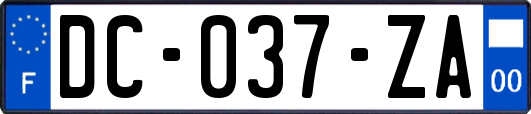 F
DC-037-ZA
00